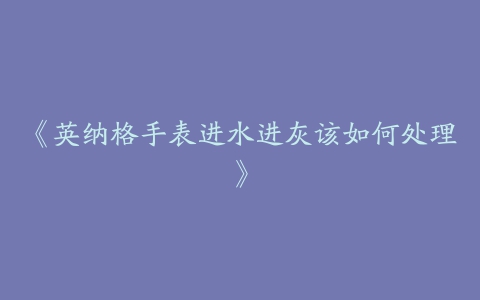 《英纳格手表进水进灰该如何处理》